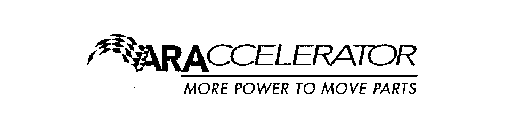 ARACCELERATOR
MORE POWER TO MOVE PARTS